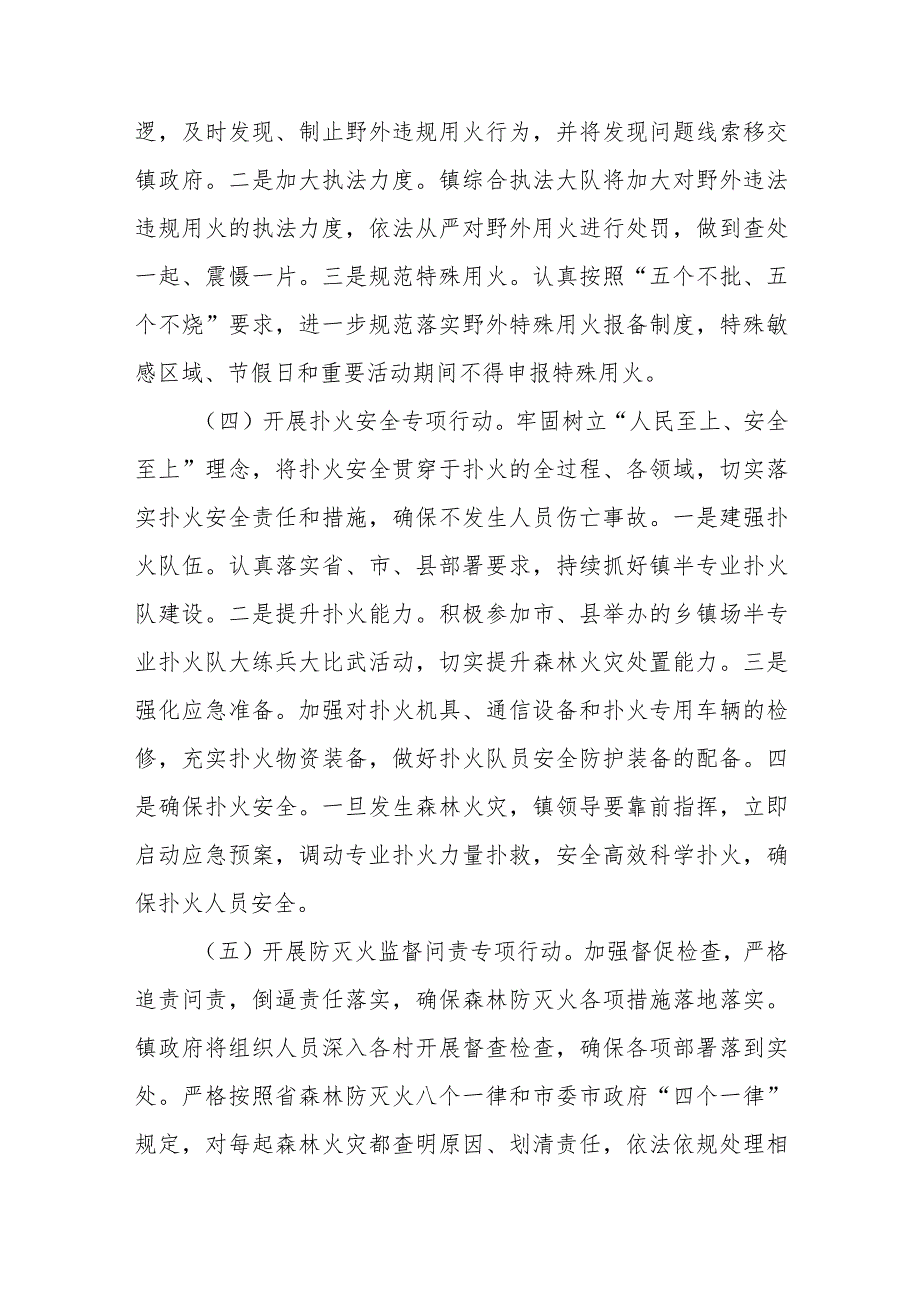 逻，及时发现、制止野外违规用火行为，并将发现问题线索移交镇政府。二是加大执法力度。镇综合执法大队将加大对野外违法违规用火的执法力度，依法从严对野外用火进行处罚，做到查处一起、震慑一片。三是规范特殊用火。认真按照“五个不批、五个不烧”要求，进一步规范落实野外特殊用火报备制度，特殊敏感区域、节假日和重要活动期间不得申报特殊用火。

（四）开展扑火安全专项行动。牢固树立“人民至上、安全至上”理念，将扑火安全贯穿于扑火的全过程、各领域，切实落实扑火安全责任和措施，确保不发生人员伤亡事故。一是建强扑火队伍。认真落实省、市、县部署要求，持续抓好镇半专业扑火队建设。二是提升扑火能力。积极参加市、县举办的乡镇场半专业扑火队大练兵大比武活动，切实提升森林火灾处置能力。三是强化应急准备。加强对扑火机具、通信设备和扑火专用车辆的检修，充实扑火物资装备，做好扑火队员安全防护装备的配备。四是确保扑火安全。一旦发生森林火灾，镇领导要靠前指挥，立即启动应急预案，调动专业扑火力量扑救，安全高效科学扑火，确保扑火人员安全。

（五）开展防灭火监督问责专项行动。加强督促检查，严格追责问责，倒逼责任落实，确保森林防灭火各项措施落地落实。镇政府将组织人员深入各村开展督查检查，确保各项部署落到实处。严格按照省森林防灭火八个一律和市委市政府“四个一律”规定，对每起森林火灾都查明原因、划清责任，依法依规处理相